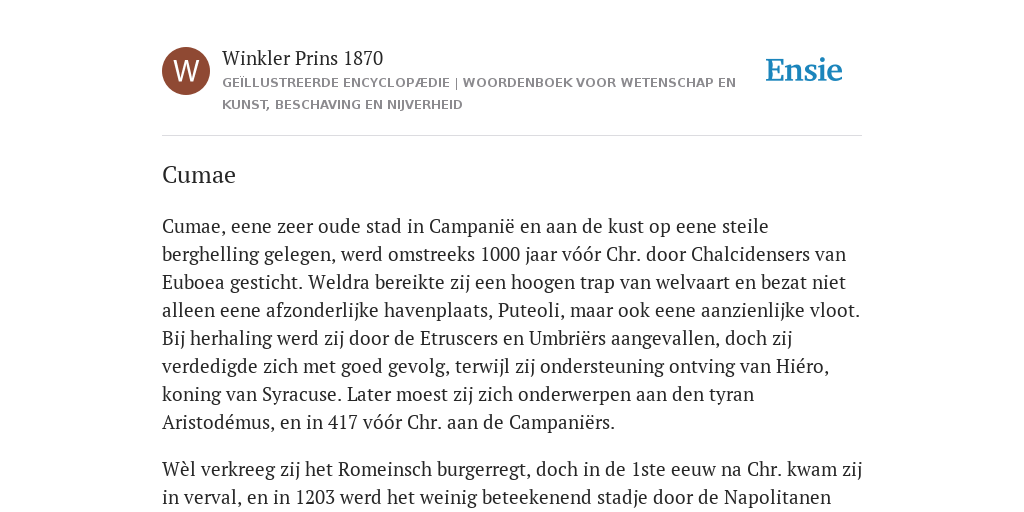 W

Winkler Prins 1870

GEÏLLUSTREERDE ENCYCLOPÆDIE | WOORDENBOEK VOOR WETENSCHAP EN KUNST, BESCHAVING EN NIJVERHEID

Ensie

Cumae

Cumae, eene zeer oude stad in Campanië en aan de kust op eene steile berghelling gelegen, werd omstreeks 1000 jaar vóór Chr. door Chalcidensers van Euboea gesticht. Weldra bereikte zij een hoogen trap van welvaart en bezat niet alleen eene afzonderlijke havenplaats, Puteoli, maar ook eene aanzienlijke vloot. Bij herhaling werd zij door de Etruscers en Umbriërs aangevallen, doch zij verdedigde zich met goed gevolg, terwijl zij ondersteuning ontving van Hiéro, koning van Syracuse. Later moest zij zich onderwerpen aan den tyran Aristodémus, en in 417 vóór Chr. aan de Campaniërs.

Wèl verkreeg zij het Romeinsch burgerregt, doch in de 1ste eeuw na Chr. kwam zij in verval, en in 1203 werd het weinig beteekenend stadje door de Napolitanen